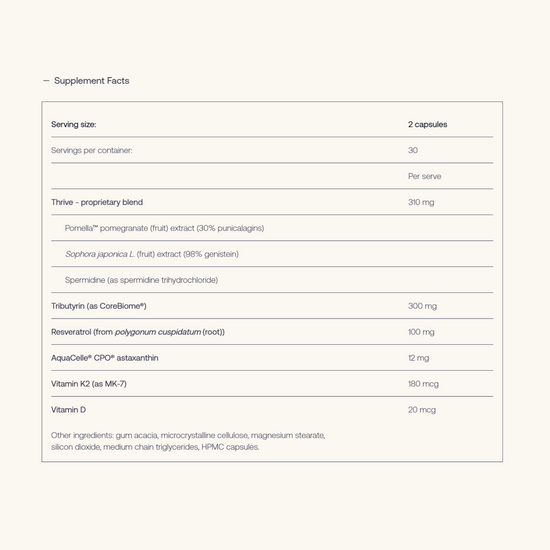 — Supplement Facts

| Serving size: | 2 capsules |
|---|---|
| Servings per container: | 30 |
| | Per serve |
| Thrive - proprietary blend | 310 mg |
| Pomella™ pomegranate (fruit) extract (30% punicalagins) | |
| Sophora japonica L. (fruit) extract (98% genistein) | |
| Spermidine (as spermidine trihydrochloride) | |
| Tributyrin (as CoreBiome®) | 300 mg |
| Resveratrol (from polygonum cuspidatum (root)) | 100 mg |
| AquaCelle® CPO® astaxanthin | 12 mg |
| Vitamin K2 (as MK-7) | 180 mcg |
| Vitamin D | 20 mcg |

Other ingredients: gum acacia, microcrystalline cellulose, magnesium stearate, silicon dioxide, medium chain triglycerides, HPMC capsules.